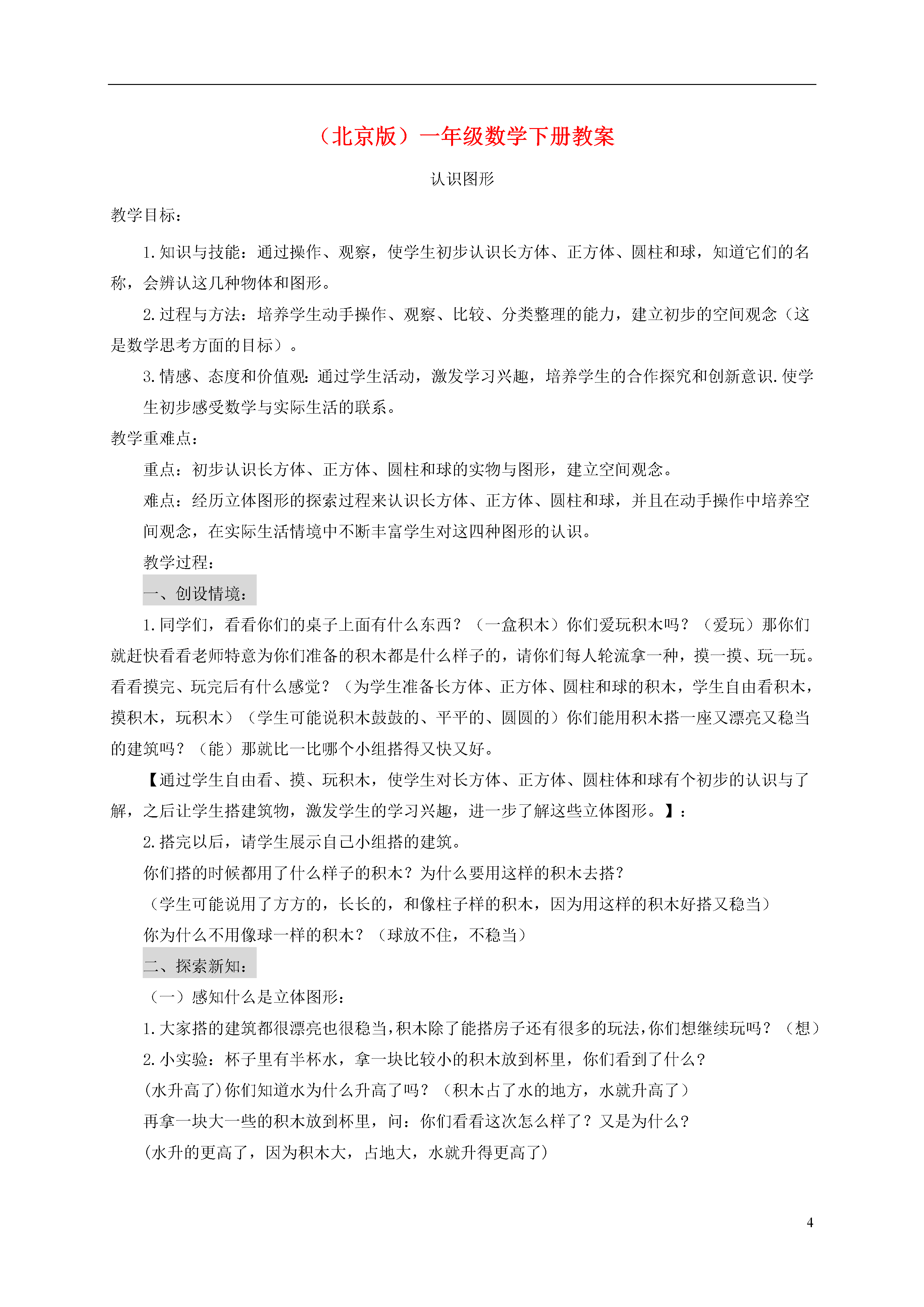 （北京版）一年级数学下册教案

认识图形

教学目标：

1.知识与技能：通过操作、观察，使学生初步认识长方体、正方体、圆柱和球，知道它们的名称，会辨认这几种物体和图形。

2.过程与方法：培养学生动手操作、观察、比较、分类整理的能力，建立初步的空间观念（这是数学思考方面的目标）。

3.情感、态度和价值观：通过学生活动，激发学习兴趣，培养学生的合作探究和创新意识.使学生初步感受数学与实际生活的联系。

教学重难点：

重点：初步认识长方体、正方体、圆柱和球的实物与图形，建立空间观念。

难点：经历立体图形的探索过程来认识长方体、正方体、圆柱和球，并且在动手操作中培养空间观念，在实际生活情境中不断丰富学生对这四种图形的认识。

教学过程：

一、创设情境：

1.同学们，看看你们的桌子上面有什么东西？（一盒积木）你们爱玩积木吗？（爱玩）那你们就赶快看看老师特意为你们准备的积木都是什么样子的，请你们每人轮流拿一种，摸一摸、玩一玩。看看摸完、玩完后有什么感觉？（为学生准备长方体、正方体、圆柱和球的积木，学生自由看积木，摸积木，玩积木）（学生可能说积木鼓鼓的、平平的、圆圆的）你们能用积木搭一座又漂亮又稳当的建筑吗？（能）那就比一比哪个小组搭得又快又好。

【通过学生自由看、摸、玩积木，使学生对长方体、正方体、圆柱体和球有个初步的认识与了解，之后让学生搭建筑物，激发学生的学习兴趣，进一步了解这些立体图形。】：

2.搭完以后，请学生展示自己小组搭的建筑。

你们搭的时候都用了什么样子的积木？为什么要用这样的积木去搭？

（学生可能说用了方方的，长长的，和像柱子样的积木，因为用这样的积木好搭又稳当）

你为什么不用像球一样的积木？（球放不住，不稳当）

二、探索新知：

（一）感知什么是立体图形：

1.大家搭的建筑都很漂亮也很稳当，积木除了能搭房子还有很多的玩法，你们想继续玩吗？（想）

2.小实验：杯子里有半杯水，拿一块比较小的积木放到杯里，你们看到了什么？

(水升高了)你们知道水为什么升高了吗？（积木占了水的地方，水就升高了）

再拿一块大一些的积木放到杯里，问：你们看看这次怎么样了？又是为什么？

(水升的更高了，因为积木大，占地大，水就升得更高了)

4